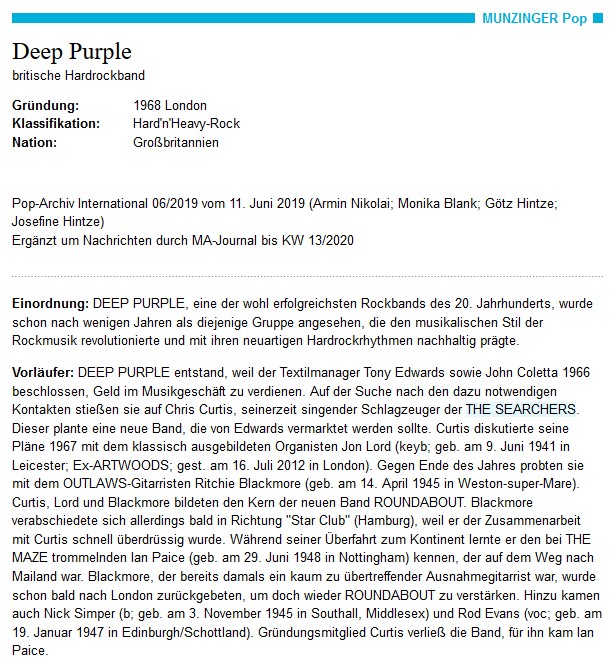 MUNZINGER Pop

Deep Purple
britische Hardrockband

Gründung: 1968 London
Klassifikation: Hard'n'Heavy-Rock
Nation: Großbritannien

Pop-Archiv International 06/2019 vom 11. Juni 2019 (Armin Nikolai; Monika Blank; Götz Hintze; Josefine Hintze)
Ergänzt um Nachrichten durch MA-Journal bis KW 13/2020

Einordnung: DEEP PURPLE, eine der wohl erfolgreichsten Rockbands des 20. Jahrhunderts, wurde schon nach wenigen Jahren als diejenige Gruppe angesehen, die den musikalischen Stil der Rockmusik revolutionierte und mit ihren neuartigen Hardrockrhythmen nachhaltig prägte.

Vorläufer: DEEP PURPLE entstand, weil der Textilmanager Tony Edwards sowie John Coletta 1966 beschlossen, Geld im Musikgeschäft zu verdienen. Auf der Suche nach den dazu notwendigen Kontakten stießen sie auf Chris Curtis, seinerzeit singender Schlagzeuger der THE SEARCHERS. Dieser plante eine neue Band, die von Edwards vermarktet werden sollte. Curtis diskutierte seine Pläne 1967 mit dem klassisch ausgebildeten Organisten Jon Lord (keyb; geb. am 9. Juni 1941 in Leicester; Ex-ARTWOODS; gest. am 16. Juli 2012 in London). Gegen Ende des Jahres probten sie mit dem OUTLAWS-Gitarristen Ritchie Blackmore (geb. am 14. April 1945 in Weston-super-Mare). Curtis, Lord und Blackmore bildeten den Kern der neuen Band ROUNDABOUT. Blackmore verabschiedete sich allerdings bald in Richtung "Star Club" (Hamburg), weil er der Zusammenarbeit mit Curtis schnell überdrüssig wurde. Während seiner Überfahrt zum Kontinent lernte er den bei THE MAZE trommelnden Ian Paice (geb. am 29. Juni 1948 in Nottingham) kennen, der auf dem Weg nach Mailand war. Blackmore, der bereits damals ein kaum zu übertreffender Ausnahmegitarrist war, wurde schon bald nach London zurückgebeten, um doch wieder ROUNDABOUT zu verstärken. Hinzu kamen auch Nick Simper (b; geb. am 3. November 1945 in Southall, Middlesex) und Rod Evans (voc; geb. am 19. Januar 1947 in Edinburgh/Schottland). Gründungsmitglied Curtis verließ die Band, für ihn kam Ian Paice.